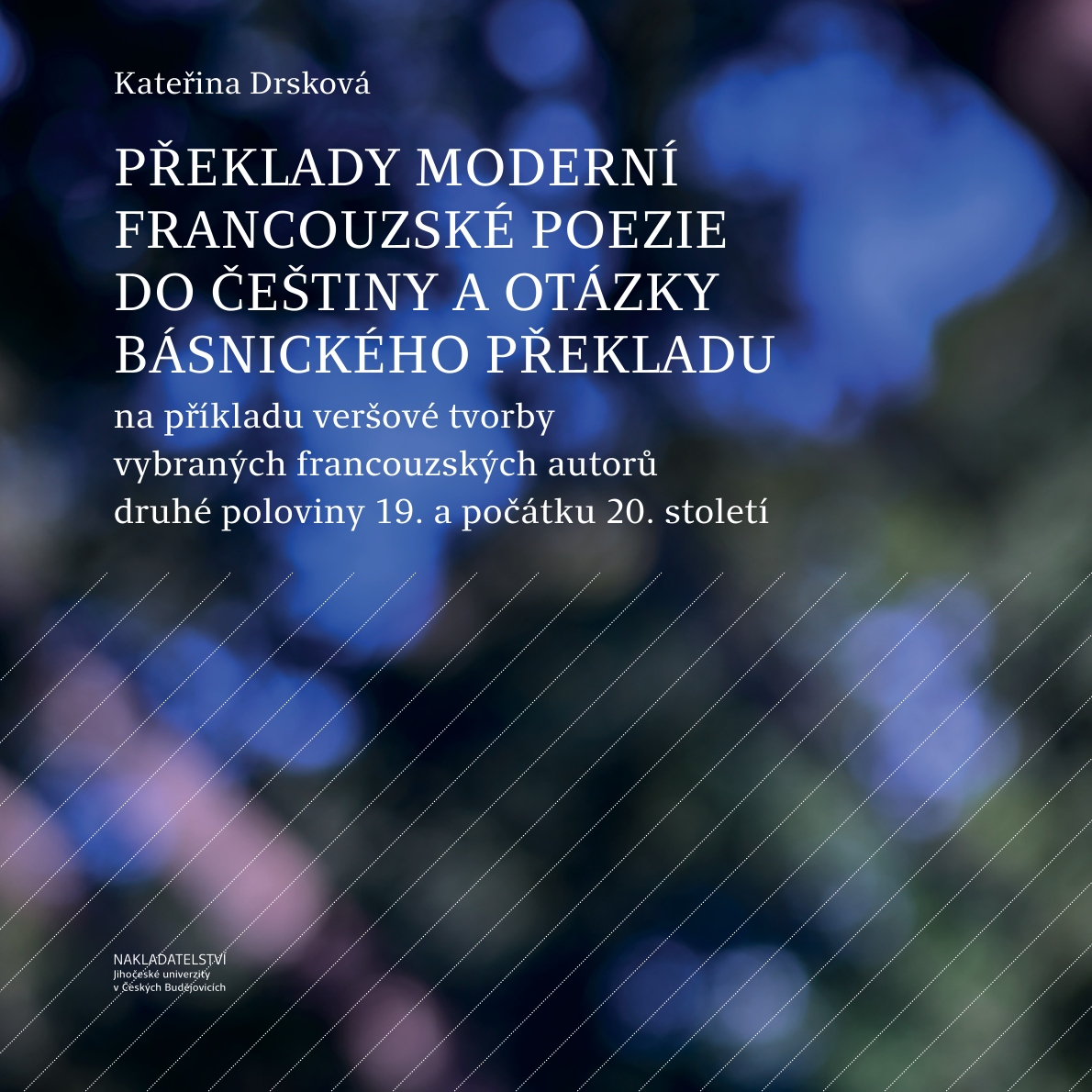 Kateřina Drsková

PŘEKLADY MODERNÍ FRANCOUZSKÉ POEZIE DO ČEŠTINY A OTÁZKY BÁSNICKÉHO PŘEKLADU

na příkladu veršové tvorby
vybraných francouzských autorů
druhé poloviny 19. a počátku 20. století

NAKLADATELSTVÍ
Jihočeské univerzity
v Českých Budějovicích